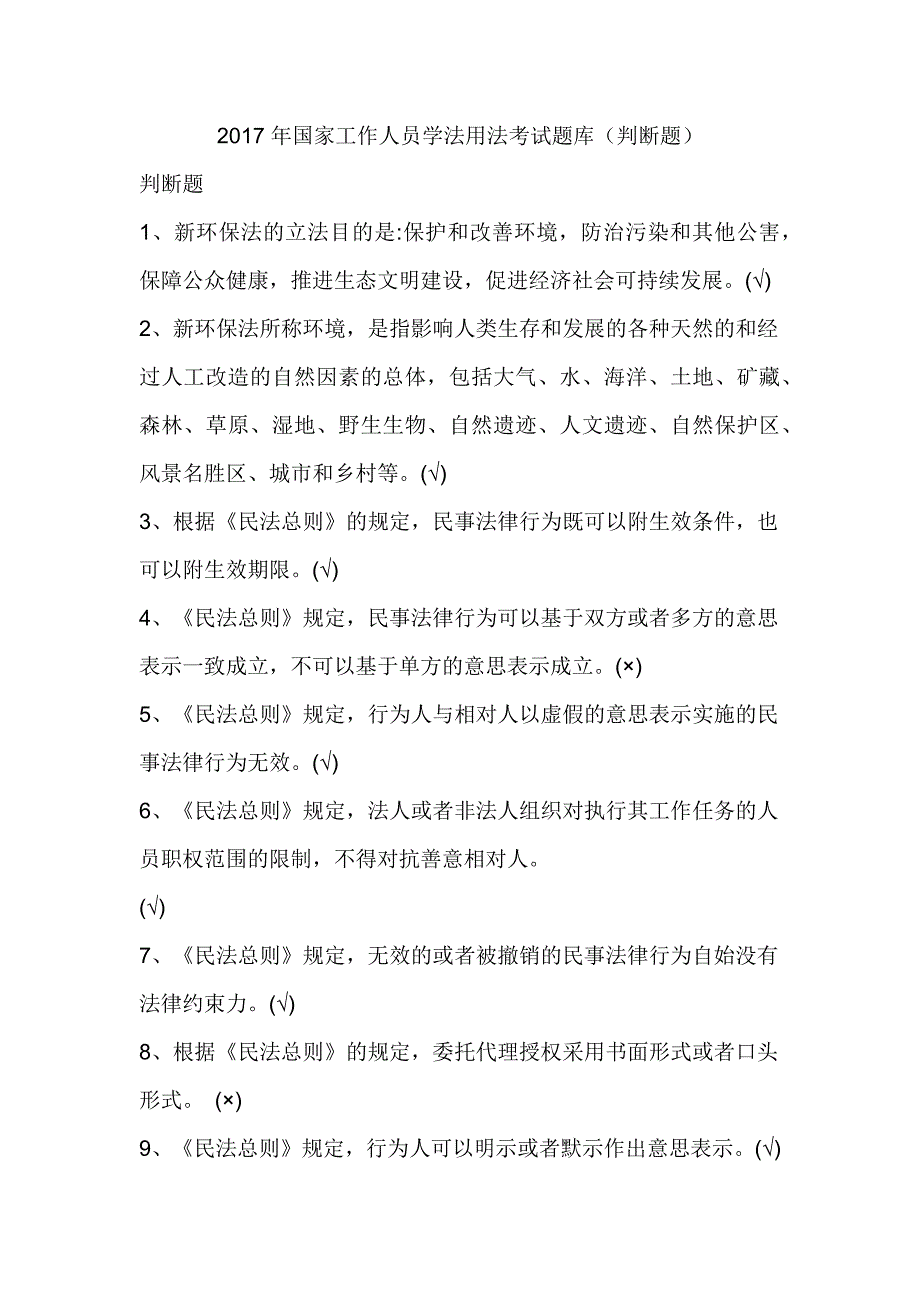 2017 年国家工作人员学法用法考试题库（判断题）

判断题

1、新环保法的立法目的是:保护和改善环境，防治污染和其他公害，保障公众健康，推进生态文明建设，促进经济社会可持续发展。(√)

2、新环保法所称环境，是指影响人类生存和发展的各种天然的和经过人工改造的自然因素的总体，包括大气、水、海洋、土地、矿藏、森林、草原、湿地、野生生物、自然遗迹、人文遗迹、自然保护区、风景名胜区、城市和乡村等。(√)

3、根据《民法总则》的规定，民事法律行为既可以附生效条件，也可以附生效期限。(√)

4、《民法总则》规定，民事法律行为可以基于双方或者多方的意思表示一致成立，不可以基于单方的意思表示成立。(×)

5、《民法总则》规定，行为人与相对人以虚假的意思表示实施的民事法律行为无效。(√)

6、《民法总则》规定，法人或者非法人组织对执行其工作任务的人员职权范围的限制，不得对抗善意相对人。

(√)

7、《民法总则》规定，无效的或者被撤销的民事法律行为自始没有法律约束力。(√)

8、根据《民法总则》的规定，委托代理授权采用书面形式或者口头形式。 (×)

9、《民法总则》规定，行为人可以明示或者默示作出意思表示。(√)